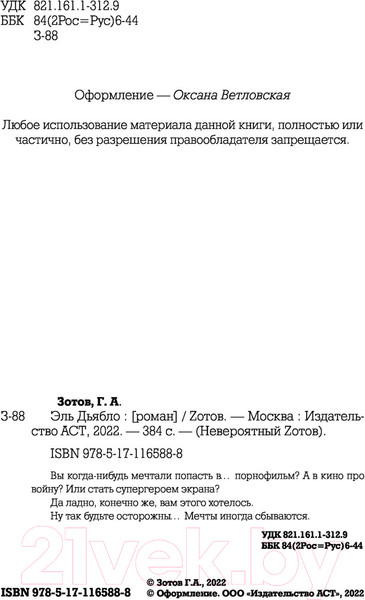 УДК 821.161.1-312.9
ББК 84(2Рос=Рус)6-44
З-88

Оформление — Оксана Ветловская

Любое использование материала данной книги, полностью или частично, без разрешения правообладателя запрещается.

Зотов, Г. А.

З-88 Эль Дьябло : [роман] / Zотов. — Москва : Издательство АСТ, 2022. — 384 с. — (Невероятный Zотов).

ISBN 978-5-17-116588-8

Вы когда-нибудь мечтали попасть в… порнофильм? А в кино про войну? Или стать супергероем экрана?

Да ладно, конечно же, вам этого хотелось.

Ну так будьте осторожны… Мечты иногда сбываются.

УДК 821.161.1-312.9
ББК 84(2Рос=Рус)6-44

21vek.by

ISBN 978-5-17-116588-8

© Зотов Г.А., 2022
© Оформление. ООО «Издательство АСТ», 2022